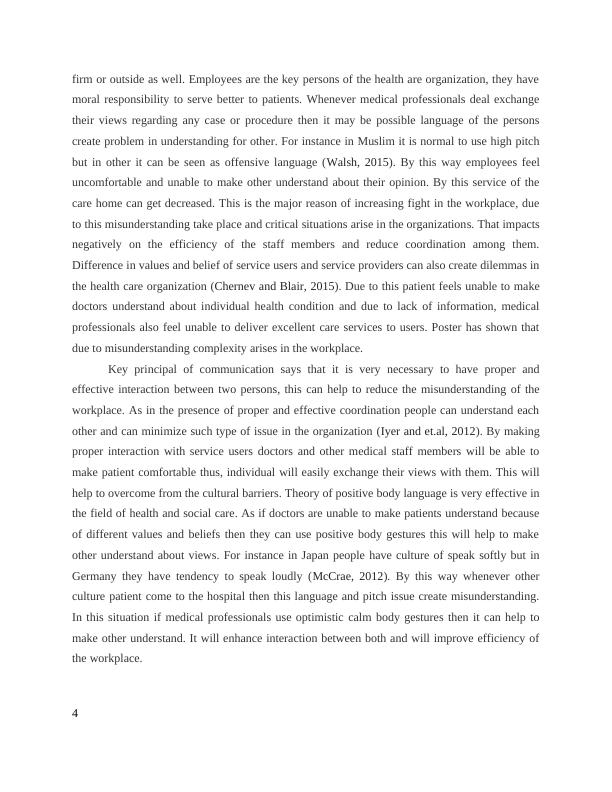 firm or outside as well. Employees are the key persons of the health are organization, they have moral responsibility to serve better to patients. Whenever medical professionals deal exchange their views regarding any case or procedure then it may be possible language of the persons create problem in understanding for other. For instance in Muslim it is normal to use high pitch but in other it can be seen as offensive language (Walsh, 2015). By this way employees feel uncomfortable and unable to make other understand about their opinion. By this service of the care home can get decreased. This is the major reason of increasing fight in the workplace, due to this misunderstanding take place and critical situations arise in the organizations. That impacts negatively on the efficiency of the staff members and reduce coordination among them. Difference in values and belief of service users and service providers can also create dilemmas in the health care organization (Chernev and Blair, 2015). Due to this patient feels unable to make doctors understand about individual health condition and due to lack of information, medical professionals also feel unable to deliver excellent care services to users. Poster has shown that due to misunderstanding complexity arises in the workplace.

Key principal of communication says that it is very necessary to have proper and effective interaction between two persons, this can help to reduce the misunderstanding of the workplace. As in the presence of proper and effective coordination people can understand each other and can minimize such type of issue in the organization (Iyer and et.al, 2012). By making proper interaction with service users doctors and other medical staff members will be able to make patient comfortable thus, individual will easily exchange their views with them. This will help to overcome from the cultural barriers. Theory of positive body language is very effective in the field of health and social care. As if doctors are unable to make patients understand because of different values and beliefs then they can use positive body gestures this will help to make other understand about views. For instance in Japan people have culture of speak softly but in Germany they have tendency to speak loudly (McCrae, 2012). By this way whenever other culture patient come to the hospital then this language and pitch issue create misunderstanding. In this situation if medical professionals use optimistic calm body gestures then it can help to make other understand. It will enhance interaction between both and will improve efficiency of the workplace.

4